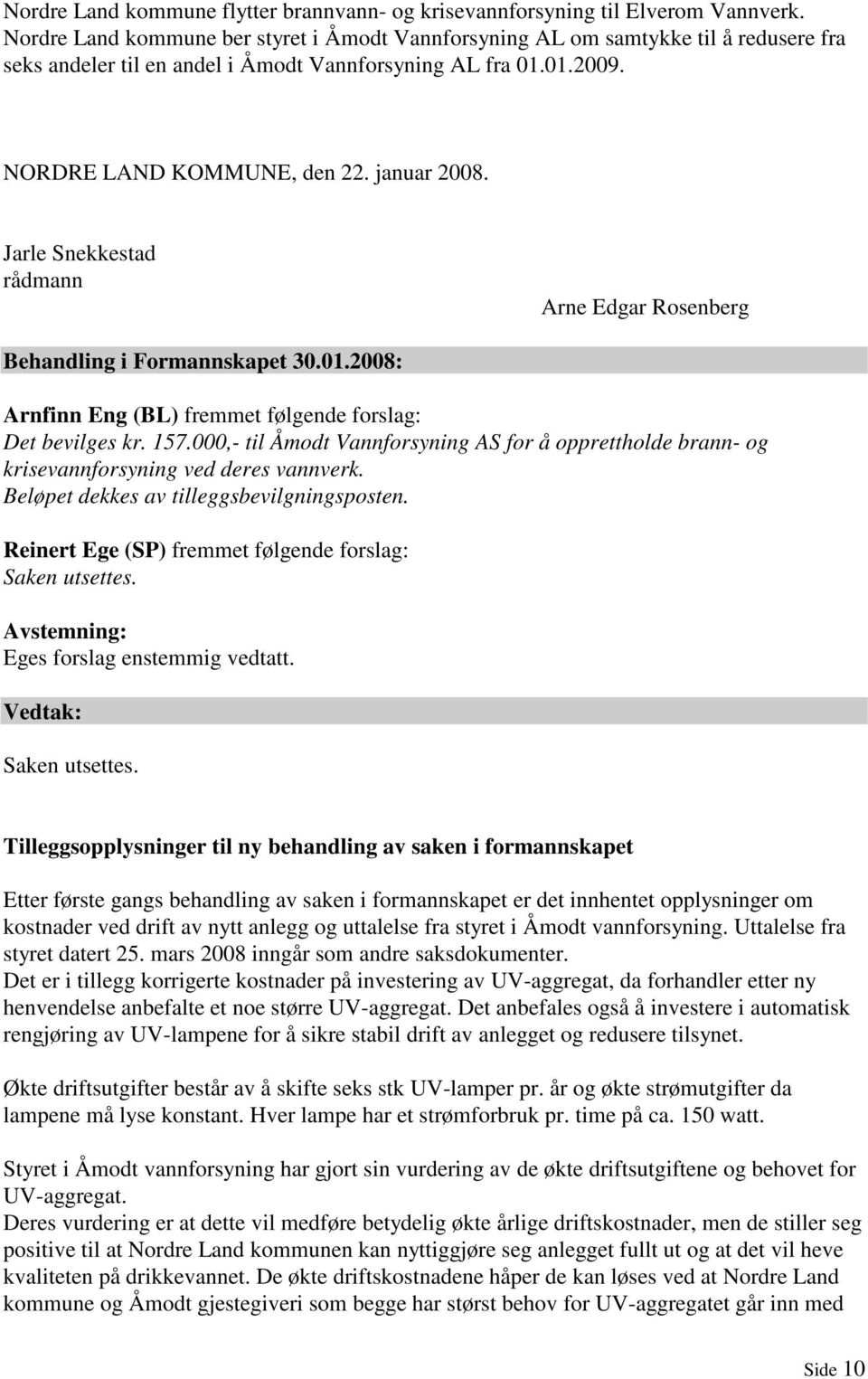 Nordre Land kommune flytter brannvann- og krisevannforsyning til Elverom Vannverk. Nordre Land kommune ber styret i Åmodt Vannforsyning AL om samtykke til å redusere fra seks andeler til en andel i Åmodt Vannforsyning AL fra 01.01.2009.

NORDRE LAND KOMMUNE, den 22. januar 2008.

Jarle Snekkestad
rådmann

Arne Edgar Rosenberg

Behandling i Formannskapet 30.01.2008:

Arnfinn Eng (BL) fremmet følgende forslag:
Det bevilges kr. 157.000,- til Åmodt Vannforsyning AS for å opprettholde brann- og krisevannforsyning ved deres vannverk.
Beløpet dekkes av tilleggsbevilgningsposten.

Reinert Ege (SP) fremmet følgende forslag:
Saken utsettes.

Avstemning:
Eges forslag enstemmig vedtatt.

Vedtak:

Saken utsettes.

Tilleggsopplysninger til ny behandling av saken i formannskapet

Etter første gangs behandling av saken i formannskapet er det innhentet opplysninger om kostnader ved drift av nytt anlegg og uttalelse fra styret i Åmodt vannforsyning. Uttalelse fra styret datert 25. mars 2008 inngår som andre saksdokumenter.
Det er i tillegg korrigerte kostnader på investering av UV-aggregat, da forhandler etter ny henvendelse anbefalte et noe større UV-aggregat. Det anbefales også å investere i automatisk rengjøring av UV-lampene for å sikre stabil drift av anlegget og redusere tilsynet.

Økte driftsutgifter består av å skifte seks stk UV-lamper pr. år og økte strømutgifter da lampene må lyse konstant. Hver lampe har et strømforbruk pr. time på ca. 150 watt.

Styret i Åmodt vannforsyning har gjort sin vurdering av de økte driftsutgiftene og behovet for UV-aggregat.
Deres vurdering er at dette vil medføre betydelig økte årlige driftskostnader, men de stiller seg positive til at Nordre Land kommunen kan nyttiggjøre seg anlegget fullt ut og at det vil heve kvaliteten på drikkevannet. De økte driftskostnadene håper de kan løses ved at Nordre Land kommune og Åmodt gjestegiveri som begge har størst behov for UV-aggregatet går inn med

Side 10